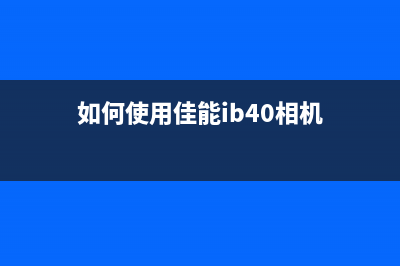 如何使用佳能ib40相机